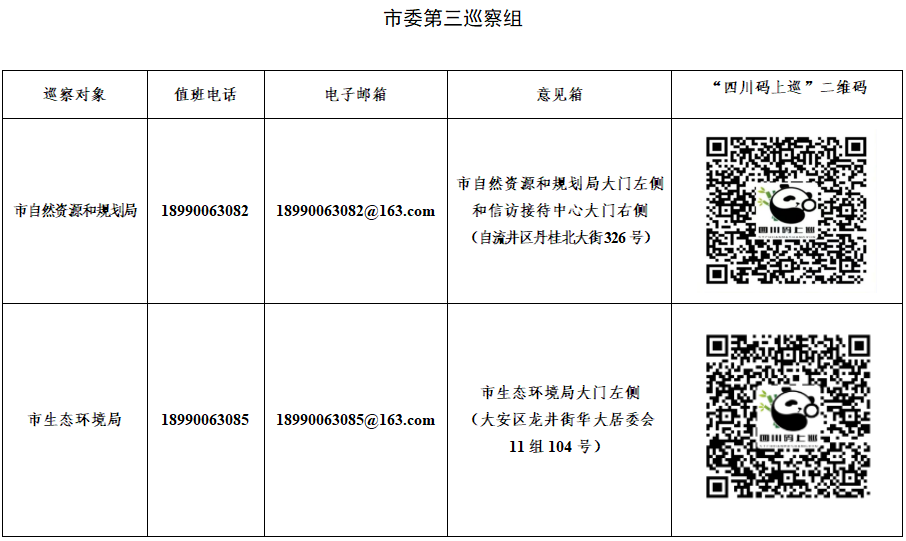 市委第三巡察组

| 巡察对象 | 值班电话 | 电子邮箱 | 意见箱 | “四川码上巡”二维码 |
|---|---|---|---|---|
| 市自然资源和规划局 | 18990063082 | 18990063082@163.com | 市自然资源和规划局大门左侧和信访接待中心大门右侧（自流井区丹桂北大街326号） | 四川码上巡 |
| 市生态环境局 | 18990063085 | 18990063085@163.com | 市生态环境局大门左侧（大安区龙井街华大居委会11组104号） | 四川码上巡 |